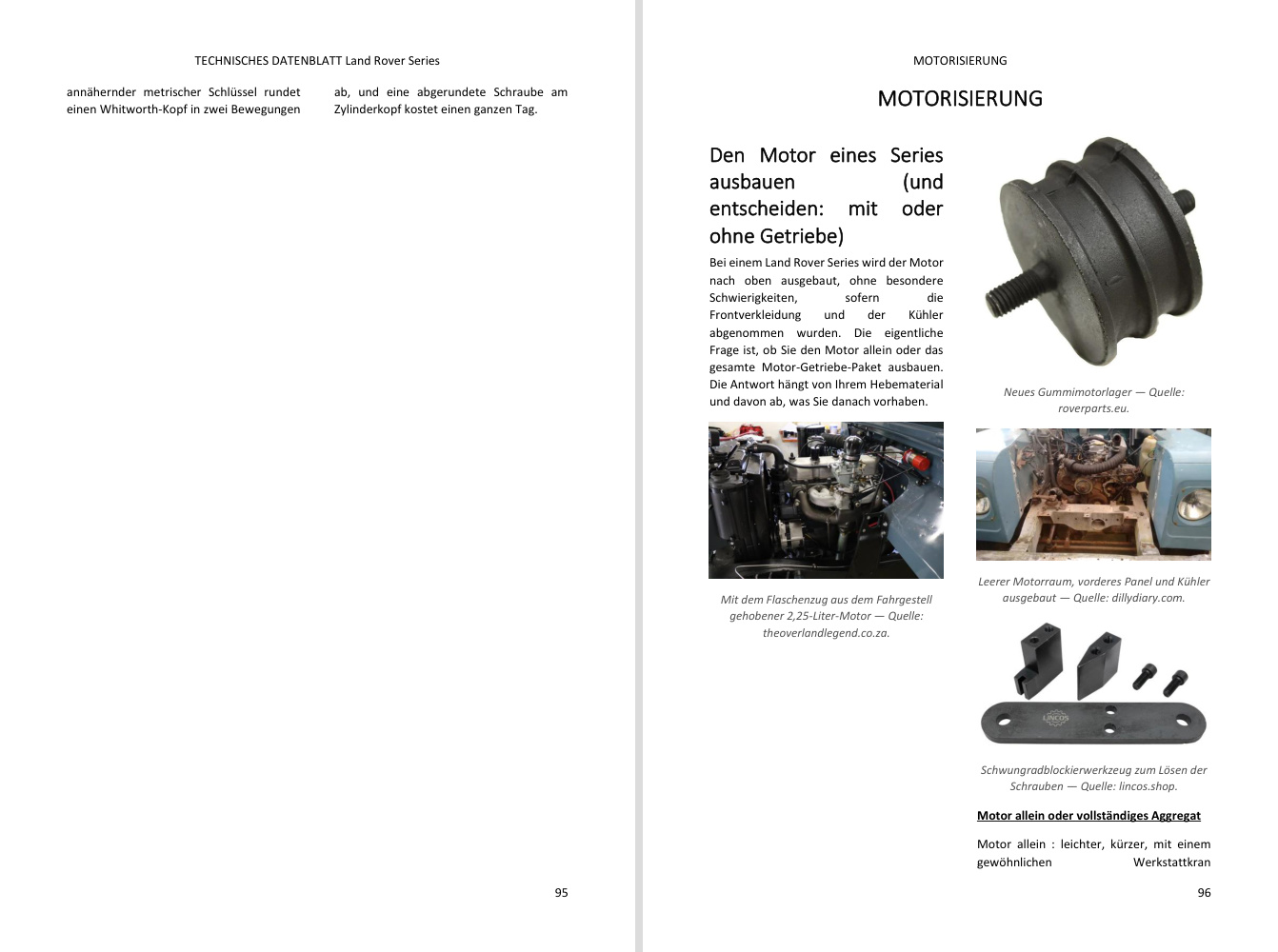 TECHNISCHES DATENBLATT Land Rover Series

annähernder metrischer Schlüssel rundet einen Whitworth-Kopf in zwei Bewegungen

ab, und eine abgerundete Schraube am Zylinderkopf kostet einen ganzen Tag.

95

MOTORISIERUNG

MOTORISIERUNG

Den Motor eines Series ausbauen (und entscheiden: mit oder ohne Getriebe)

Bei einem Land Rover Series wird der Motor nach oben ausgebaut, ohne besondere Schwierigkeiten, sofern die Frontverkleidung und der Kühler abgenommen wurden. Die eigentliche Frage ist, ob Sie den Motor allein oder das gesamte Motor-Getriebe-Paket ausbauen. Die Antwort hängt von Ihrem Hebematerial und davon ab, was Sie danach vorhaben.

Mit dem Flaschenzug aus dem Fahrgestell gehobener 2,25-Liter-Motor — Quelle: theoverlandlegend.co.za.

Neues Gummimotorlager — Quelle: roverparts.eu.

Leerer Motorraum, vorderes Panel und Kühler ausgebaut — Quelle: dillydiary.com.

LINCOS

Schwungradblockierwerkzeug zum Lösen der Schrauben — Quelle: lincos.shop.

Motor allein oder vollständiges Aggregat

Motor allein : leichter, kürzer, mit einem gewöhnlichen Werkstattkran

96